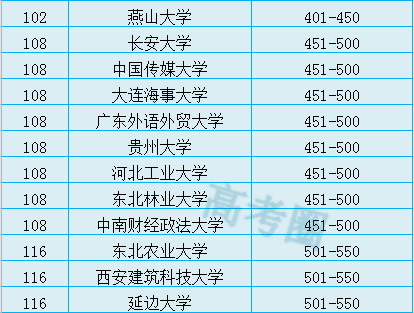 | 102 | 燕山大学 | 401-450 |
|---|---|---|
| 108 | 长安大学 | 451-500 |
| 108 | 中国传媒大学 | 451-500 |
| 108 | 大连海事大学 | 451-500 |
| 108 | 广东外语外贸大学 | 451-500 |
| 108 | 贵州大学 | 451-500 |
| 108 | 河北工业大学 | 451-500 |
| 108 | 东北林业大学 | 451-500 |
| 108 | 中南财经政法大学 | 451-500 |
| 116 | 东北农业大学 | 501-550 |
| 116 | 西安建筑科技大学 | 501-550 |
| 116 | 延边大学 | 501-550 |

高考圈